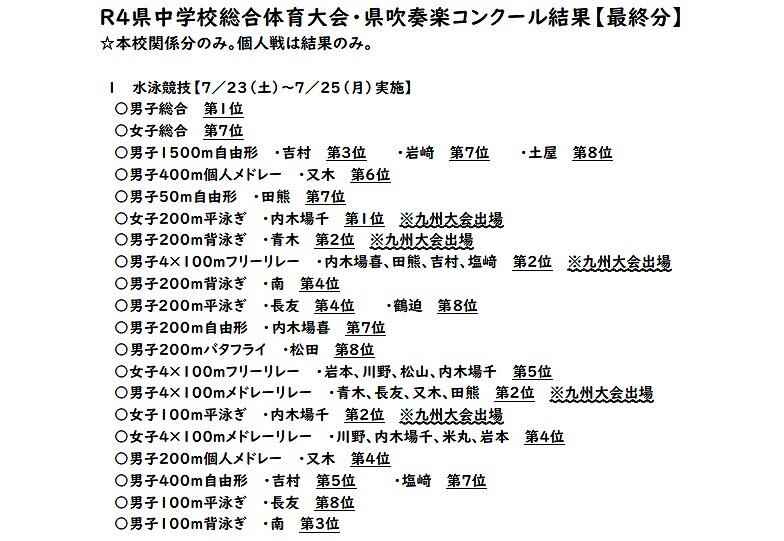 R4県中学校総合体育大会・県吹奏楽コンクール結果【最終分】
☆本校関係分のみ。個人戦は結果のみ。

1　水泳競技【7／23（土）～7／25（月）実施】
○男子総合　第1位
○女子総合　第7位
○男子1500m自由形　・吉村　第3位　・岩崎　第7位　・土屋　第8位
○男子400m個人メドレー　・又木　第6位
○男子50m自由形　・田熊　第7位
○女子200m平泳ぎ　・内木場千　第1位　※九州大会出場
○男子200m背泳ぎ　・青木　第2位　※九州大会出場
○男子4×100mフリーリレー　・内木場喜、田熊、吉村、塩崎　第2位　※九州大会出場
○男子200m背泳ぎ　・南　第4位
○男子200m平泳ぎ　・長友　第4位　・鶴迫　第8位
○男子200m自由形　・内木場喜　第7位
○男子200mバタフライ　・松田　第8位
○女子4×100mフリーリレー　・岩本、川野、松山、内木場千　第5位
○男子4×100mメドレーリレー　・青木、長友、又木、田熊　第2位　※九州大会出場
○女子100m平泳ぎ　・内木場千　第2位　※九州大会出場
○女子4×100mメドレーリレー　・川野、内木場千、米丸、岩本　第4位
○男子200m個人メドレー　・又木　第4位
○男子400m自由形　・吉村　第5位　・塩崎　第7位
○男子100m平泳ぎ　・長友　第8位
○男子100m背泳ぎ　・南　第3位